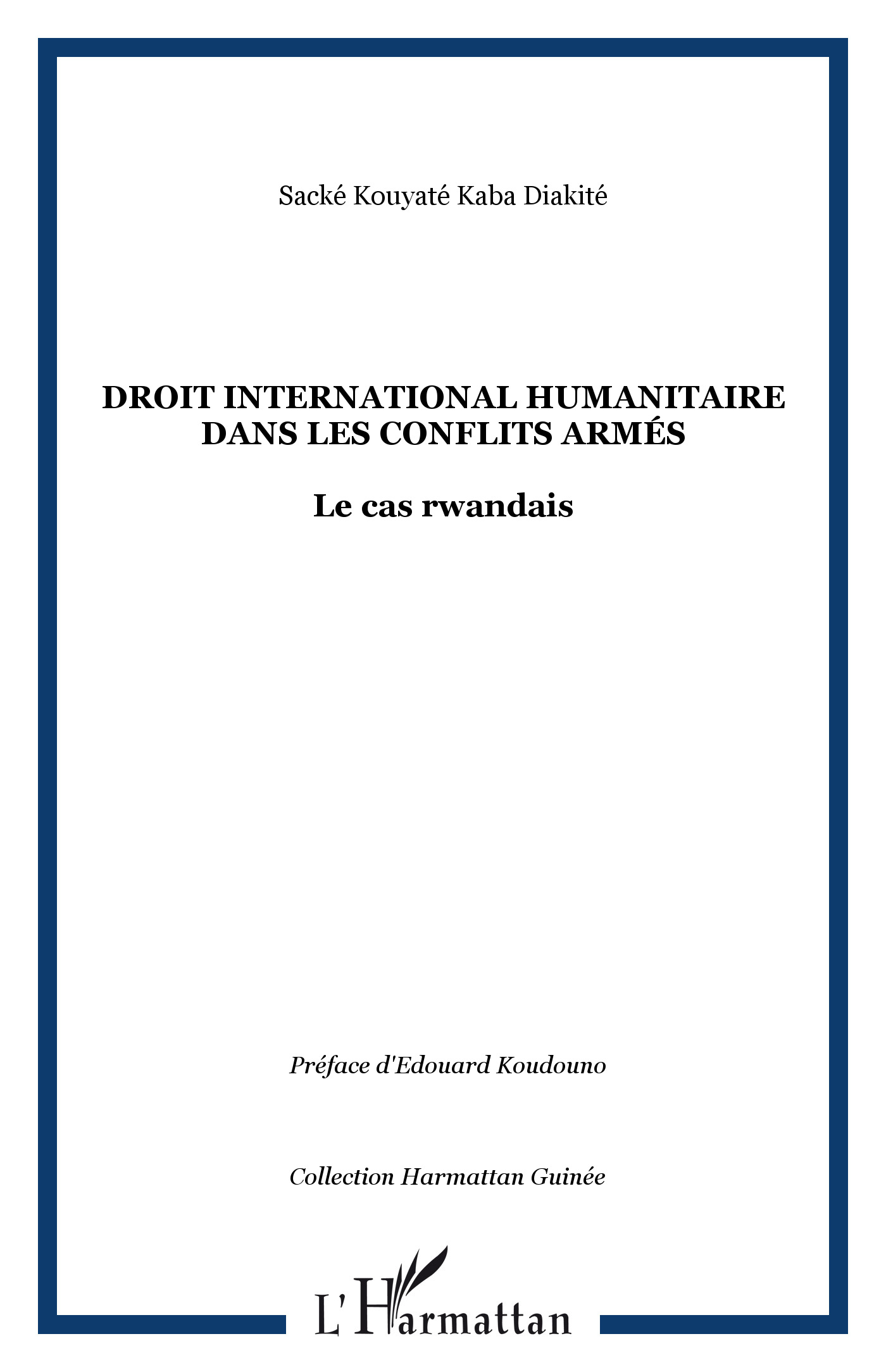 Sacké Kouyaté Kaba Diakité

DROIT INTERNATIONAL HUMANITAIRE DANS LES CONFLITS ARMÉS

Le cas rwandais

Préface d'Edouard Koudouno

Collection Harmattan Guinée

L'Harmattan